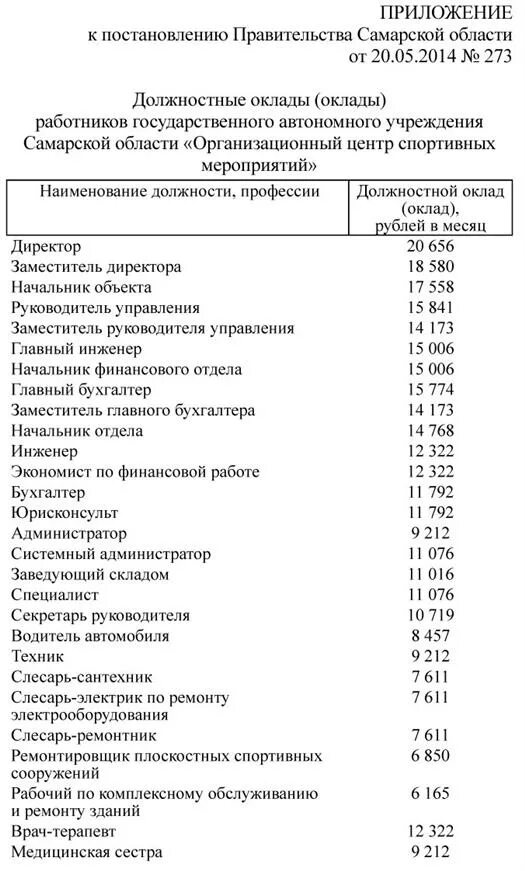 ПРИЛОЖЕНИЕ
к постановлению Правительства Самарской области
от 20.05.2014 № 273

Должностные оклады (оклады)
работников государственного автономного учреждения
Самарской области «Организационный центр спортивных мероприятий»

| Наименование должности, профессии | Должностной оклад (оклад), рублей в месяц |
|---|---|
| Директор | 20 656 |
| Заместитель директора | 18 580 |
| Начальник объекта | 17 558 |
| Руководитель управления | 15 841 |
| Заместитель руководителя управления | 14 173 |
| Главный инженер | 15 006 |
| Начальник финансового отдела | 15 006 |
| Главный бухгалтер | 15 774 |
| Заместитель главного бухгалтера | 14 173 |
| Начальник отдела | 14 768 |
| Инженер | 12 322 |
| Экономист по финансовой работе | 12 322 |
| Бухгалтер | 11 792 |
| Юрисконсульт | 11 792 |
| Администратор | 9 212 |
| Системный администратор | 11 076 |
| Заведующий складом | 11 016 |
| Специалист | 11 076 |
| Секретарь руководителя | 10 719 |
| Водитель автомобиля | 8 457 |
| Техник | 9 212 |
| Слесарь-сантехник | 7 611 |
| Слесарь-электрик по ремонту электрооборудования | 7 611 |
| Слесарь-ремонтник | 7 611 |
| Ремонтировщик плоскостных спортивных сооружений | 6 850 |
| Рабочий по комплексному обслуживанию и ремонту зданий | 6 165 |
| Врач-терапевт | 12 322 |
| Медицинская сестра | 9 212 |